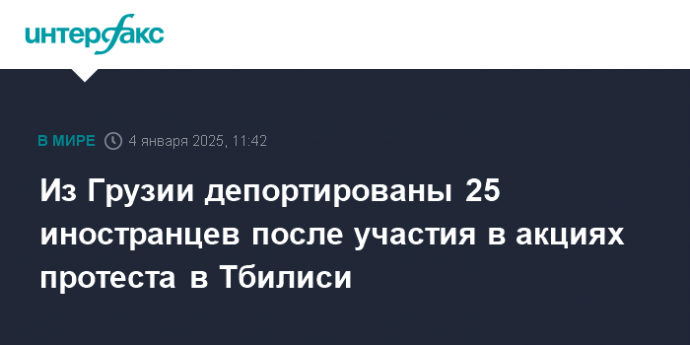 интерфакс

В МИРЕ 4 января 2025, 11:42

Из Грузии депортированы 25 иностранцев после участия в акциях протеста в Тбилиси